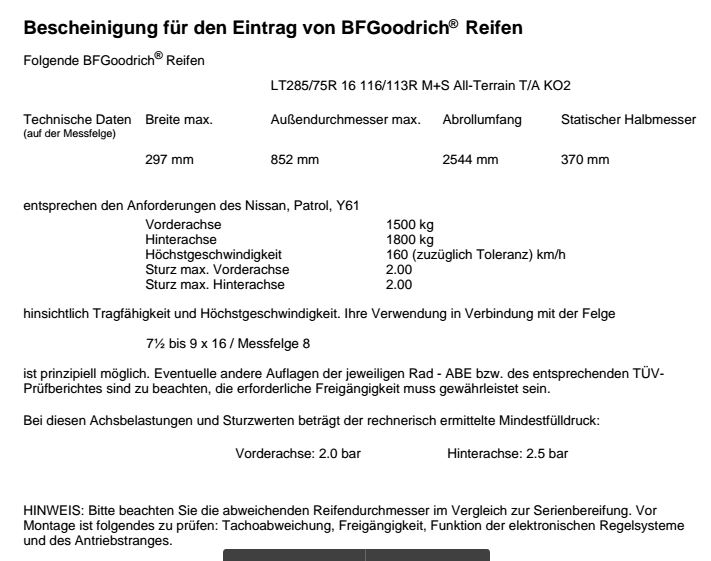 Bescheinigung für den Eintrag von BFGoodrich® Reifen

Folgende BFGoodrich® Reifen

LT285/75R 16 116/113R M+S All-Terrain T/A KO2

| Technische Daten (auf der Messfelge) | Breite max. | Außendurchmesser max. | Abrollumfang | Statischer Halbmesser |
|---|---|---|---|---|
| | 297 mm | 852 mm | 2544 mm | 370 mm |

entsprechen den Anforderungen des Nissan, Patrol, Y61

| | |
|---|---|
| Vorderachse | 1500 kg |
| Hinterachse | 1800 kg |
| Höchstgeschwindigkeit | 160 (zuzüglich Toleranz) km/h |
| Sturz max. Vorderachse | 2.00 |
| Sturz max. Hinterachse | 2.00 |

hinsichtlich Tragfähigkeit und Höchstgeschwindigkeit. Ihre Verwendung in Verbindung mit der Felge

7½ bis 9 x 16 / Messfelge 8

ist prinzipiell möglich. Eventuelle andere Auflagen der jeweiligen Rad - ABE bzw. des entsprechenden TÜV-Prüfberichtes sind zu beachten, die erforderliche Freigängigkeit muss gewährleistet sein.

Bei diesen Achsbelastungen und Sturzwerten beträgt der rechnerisch ermittelte Mindestfülldruck:

Vorderachse: 2.0 bar     Hinterachse: 2.5 bar

HINWEIS: Bitte beachten Sie die abweichenden Reifendurchmesser im Vergleich zur Serienbereifung. Vor Montage ist folgendes zu prüfen: Tachoabweichung, Freigängigkeit, Funktion der elektronischen Regelsysteme und des Antriebstranges.